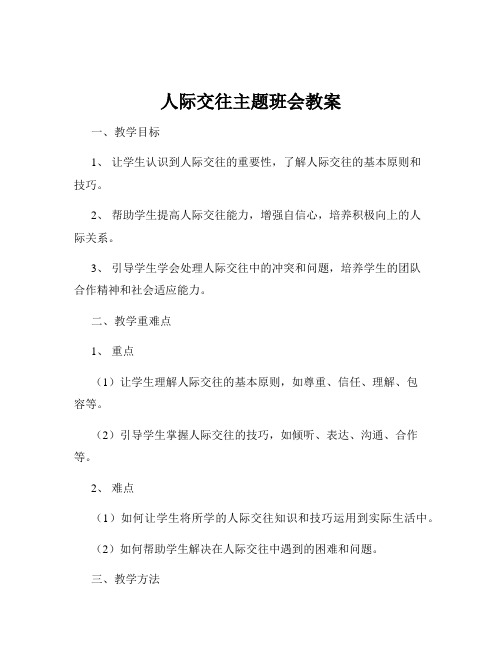 人际交往主题班会教案

一、教学目标

1、让学生认识到人际交往的重要性，了解人际交往的基本原则和技巧。

2、帮助学生提高人际交往能力，增强自信心，培养积极向上的人际关系。

3、引导学生学会处理人际交往中的冲突和问题，培养学生的团队合作精神和社会适应能力。

二、教学重难点

1、重点

（1）让学生理解人际交往的基本原则，如尊重、信任、理解、包容等。

（2）引导学生掌握人际交往的技巧，如倾听、表达、沟通、合作等。

2、难点

（1）如何让学生将所学的人际交往知识和技巧运用到实际生活中。

（2）如何帮助学生解决在人际交往中遇到的困难和问题。

三、教学方法